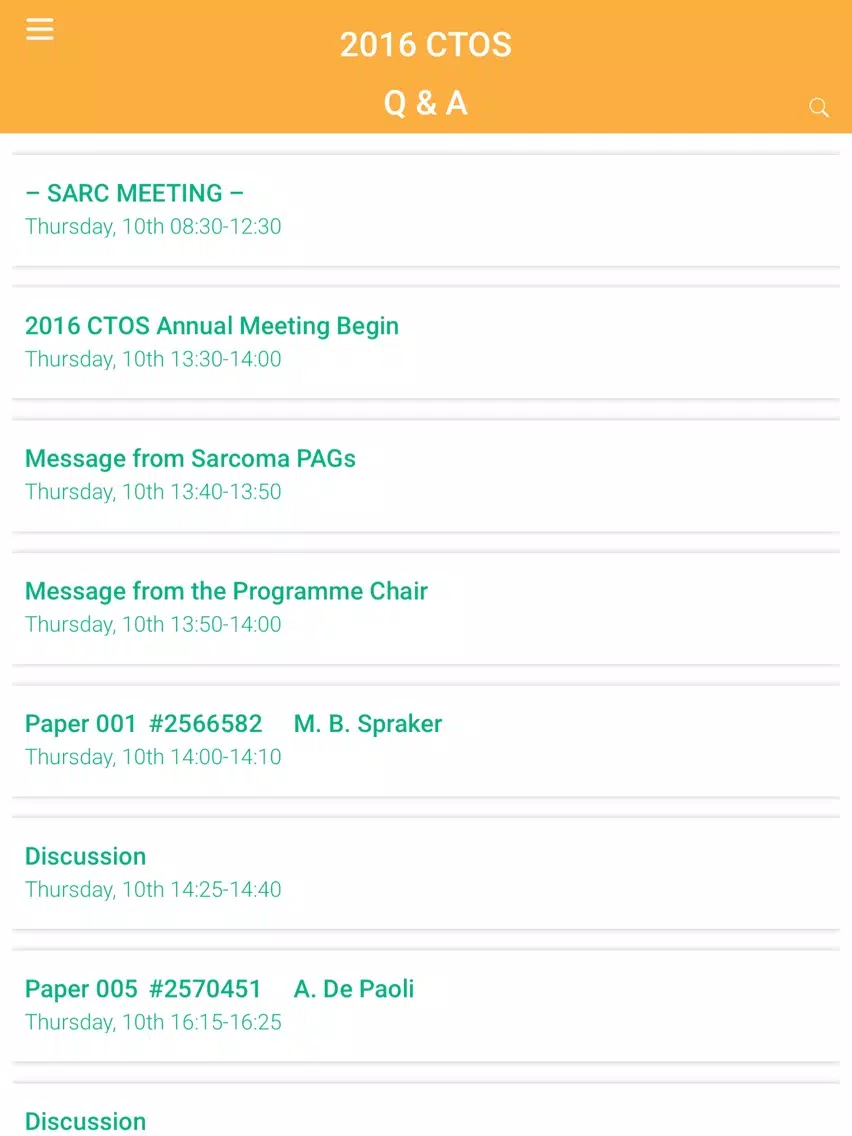 2016 CTOS

Q & A

– SARC MEETING –
Thursday, 10th 08:30-12:30

2016 CTOS Annual Meeting Begin
Thursday, 10th 13:30-14:00

Message from Sarcoma PAGs
Thursday, 10th 13:40-13:50

Message from the Programme Chair
Thursday, 10th 13:50-14:00

Paper 001 #2566582 M. B. Spraker
Thursday, 10th 14:00-14:10

Discussion
Thursday, 10th 14:25-14:40

Paper 005 #2570451 A. De Paoli
Thursday, 10th 16:15-16:25

Discussion